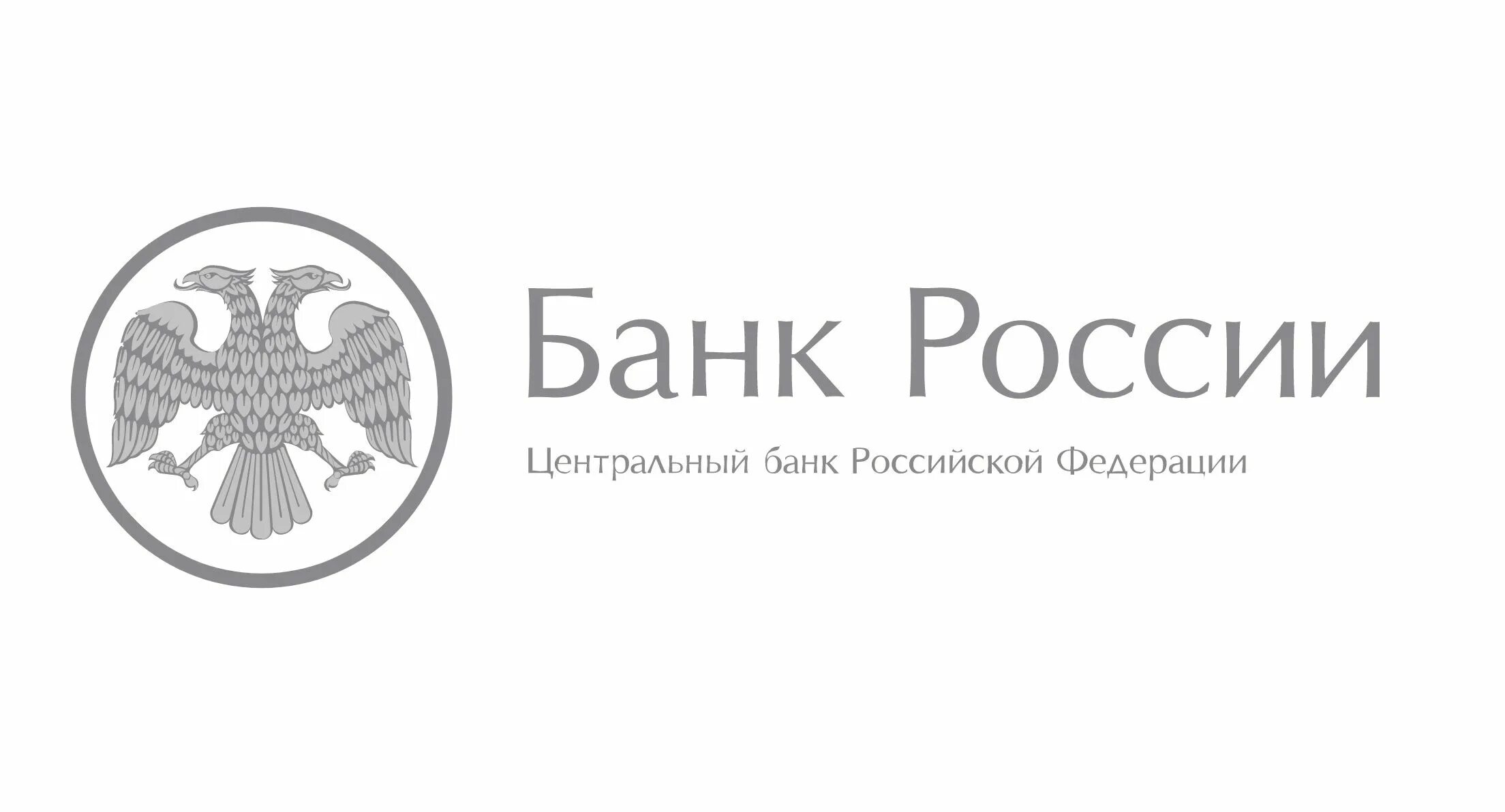 Банк России

Центральный банк Российской Федерации